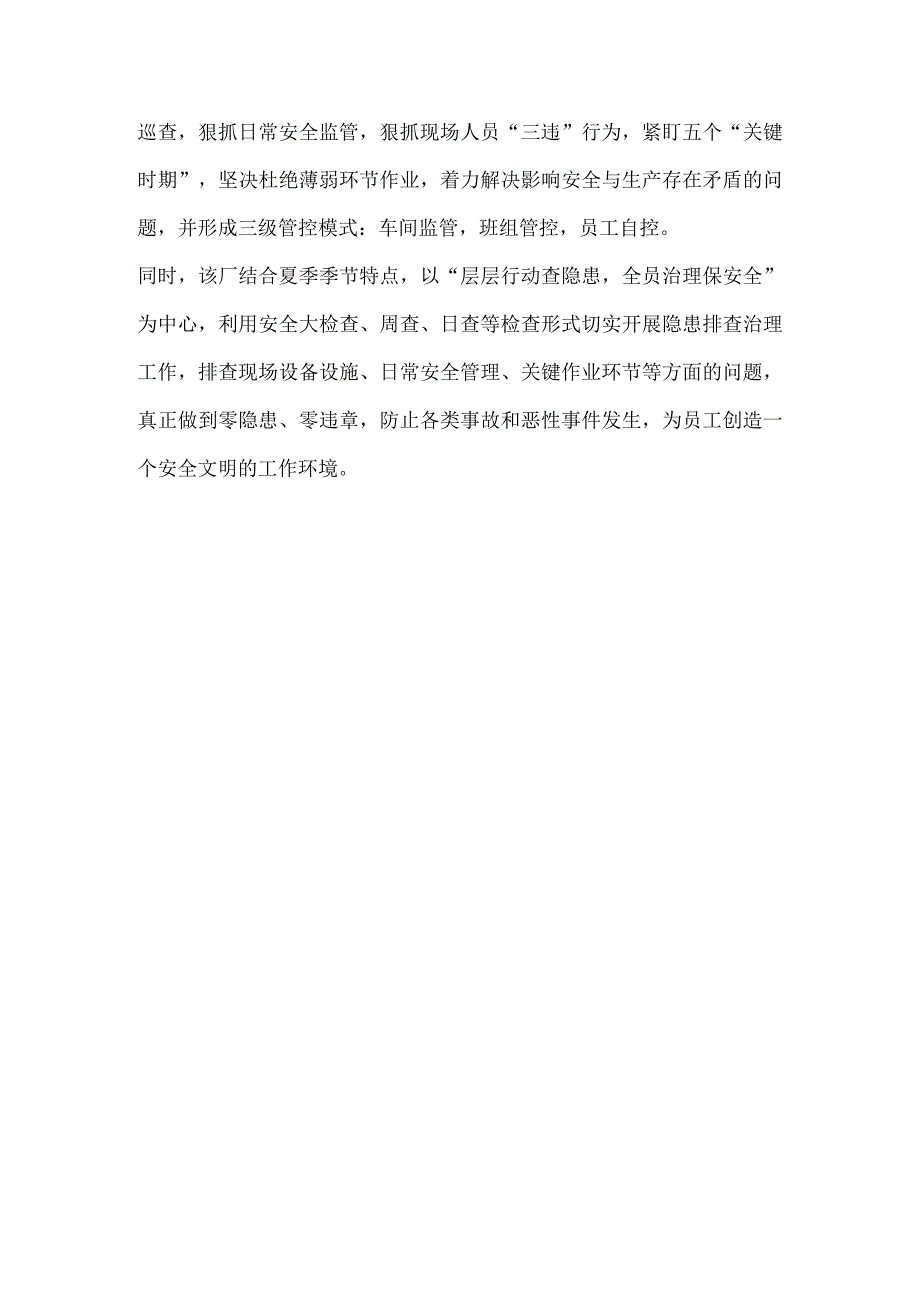 巡查，狠抓日常安全监管，狠抓现场人员“三违”行为，紧盯五个“关键时期”，坚决杜绝薄弱环节作业，着力解决影响安全与生产存在矛盾的问题，并形成三级管控模式：车间监管，班组管控，员工自控。

同时，该厂结合夏季季节特点，以“层层行动查隐患，全员治理保安全”为中心，利用安全大检查、周查、日查等检查形式切实开展隐患排查治理工作，排查现场设备设施、日常安全管理、关键作业环节等方面的问题，真正做到零隐患、零违章，防止各类事故和恶性事件发生，为员工创造一个安全文明的工作环境。